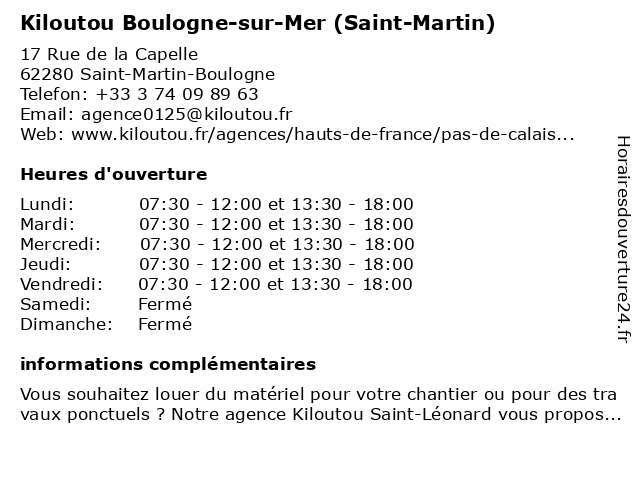 Kiloutou Boulogne-sur-Mer (Saint-Martin)

17 Rue de la Capelle
62280 Saint-Martin-Boulogne
Telefon: +33 3 74 09 89 63
Email: agence0125@kiloutou.fr
Web: www.kiloutou.fr/agences/hauts-de-france/pas-de-calais...

Heures d'ouverture

| | |
|---|---|
| Lundi: | 07:30 - 12:00 et 13:30 - 18:00 |
| Mardi: | 07:30 - 12:00 et 13:30 - 18:00 |
| Mercredi: | 07:30 - 12:00 et 13:30 - 18:00 |
| Jeudi: | 07:30 - 12:00 et 13:30 - 18:00 |
| Vendredi: | 07:30 - 12:00 et 13:30 - 18:00 |
| Samedi: | Fermé |
| Dimanche: | Fermé |

informations complémentaires

Vous souhaitez louer du matériel pour votre chantier ou pour des tra vaux ponctuels ? Notre agence Kiloutou Saint-Léonard vous propos...

Horairesdouverture24.fr